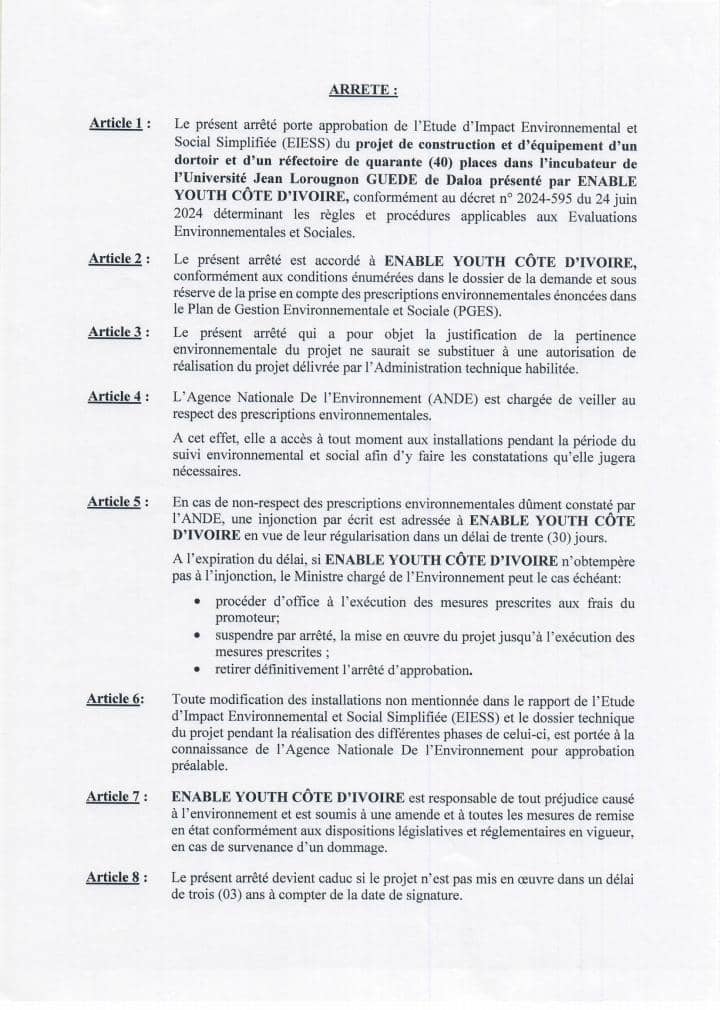 ARRETE :

Article 1 : Le présent arrêté porte approbation de l'Etude d'Impact Environnemental et Social Simplifiée (EIESS) du projet de construction et d'équipement d'un dortoir et d'un réfectoire de quarante (40) places dans l'incubateur de l'Université Jean Lorougnon GUEDE de Daloa présenté par ENABLE YOUTH CÔTE D'IVOIRE, conformément au décret n° 2024-595 du 24 juin 2024 déterminant les règles et procédures applicables aux Evaluations Environnementales et Sociales.

Article 2 : Le présent arrêté est accordé à ENABLE YOUTH CÔTE D'IVOIRE, conformément aux conditions énumérées dans le dossier de la demande et sous réserve de la prise en compte des prescriptions environnementales énoncées dans le Plan de Gestion Environnementale et Sociale (PGES).

Article 3 : Le présent arrêté qui a pour objet la justification de la pertinence environnementale du projet ne saurait se substituer à une autorisation de réalisation du projet délivrée par l'Administration technique habilitée.

Article 4 : L'Agence Nationale De l'Environnement (ANDE) est chargée de veiller au respect des prescriptions environnementales.

A cet effet, elle a accès à tout moment aux installations pendant la période du suivi environnemental et social afin d'y faire les constatations qu'elle jugera nécessaires.

Article 5 : En cas de non-respect des prescriptions environnementales dûment constaté par l'ANDE, une injonction par écrit est adressée à ENABLE YOUTH CÔTE D'IVOIRE en vue de leur régularisation dans un délai de trente (30) jours.

A l'expiration du délai, si ENABLE YOUTH CÔTE D'IVOIRE n'obtempère pas à l'injonction, le Ministre chargé de l'Environnement peut le cas échéant:

• procéder d'office à l'exécution des mesures prescrites aux frais du promoteur;
• suspendre par arrêté, la mise en œuvre du projet jusqu'à l'exécution des mesures prescrites ;
• retirer définitivement l'arrêté d'approbation.

Article 6: Toute modification des installations non mentionnée dans le rapport de l'Etude d'Impact Environnemental et Social Simplifiée (EIESS) et le dossier technique du projet pendant la réalisation des différentes phases de celui-ci, est portée à la connaissance de l'Agence Nationale De l'Environnement pour approbation préalable.

Article 7 : ENABLE YOUTH CÔTE D'IVOIRE est responsable de tout préjudice causé à l'environnement et est soumis à une amende et à toutes les mesures de remise en état conformément aux dispositions législatives et réglementaires en vigueur, en cas de survenance d'un dommage.

Article 8 : Le présent arrêté devient caduc si le projet n'est pas mis en œuvre dans un délai de trois (03) ans à compter de la date de signature.